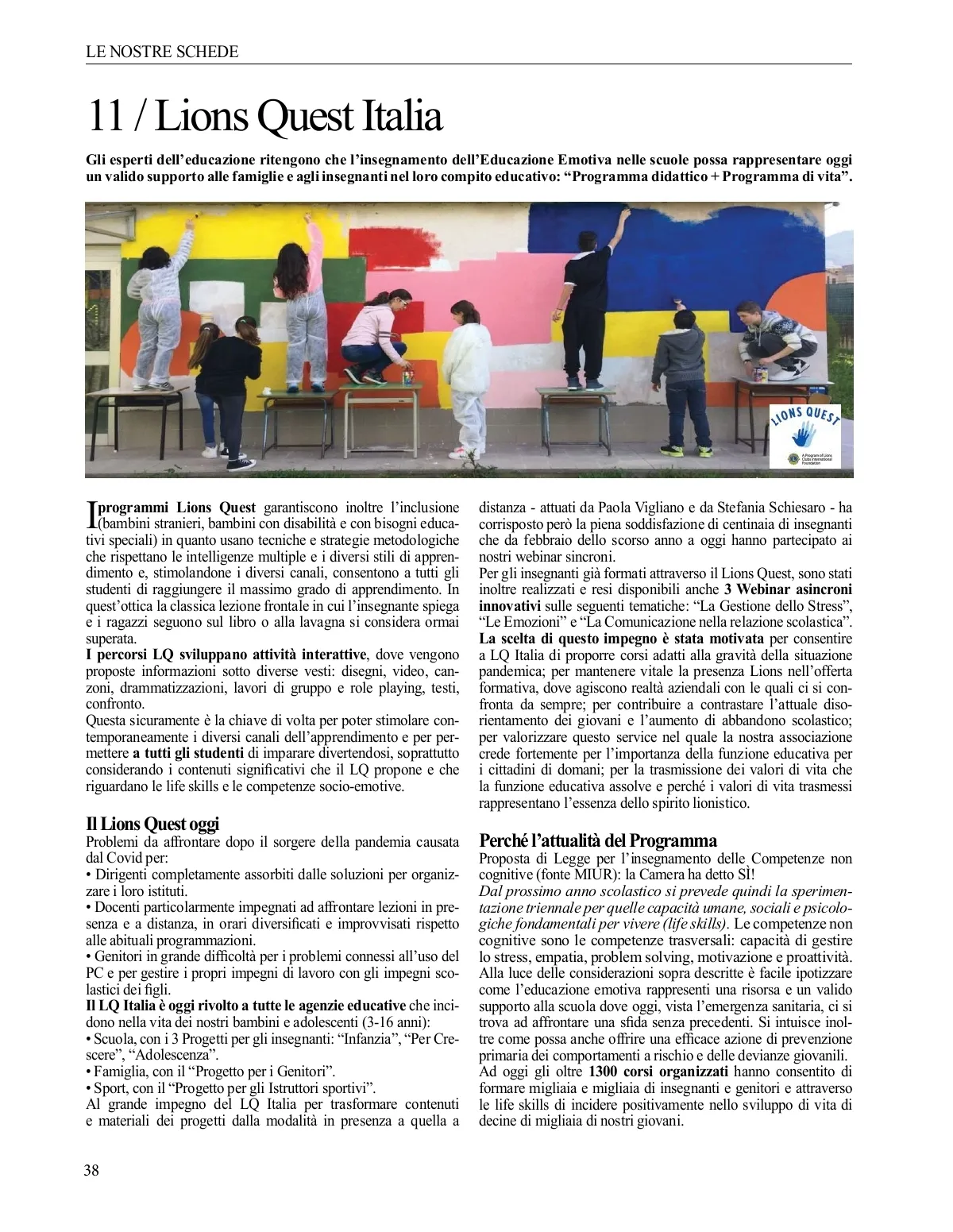 LE NOSTRE SCHEDE

11 / Lions Quest Italia

Gli esperti dell'educazione ritengono che l'insegnamento dell'Educazione Emotiva nelle scuole possa rappresentare oggi un valido supporto alle famiglie e agli insegnanti nel loro compito educativo: "Programma didattico + Programma di vita".

LIONS QUEST
A Program of Lions Clubs International Foundation

I programmi Lions Quest garantiscono inoltre l'inclusione (bambini stranieri, bambini con disabilità e con bisogni educativi speciali) in quanto usano tecniche e strategie metodologiche che rispettano le intelligenze multiple e i diversi stili di apprendimento e, stimolandone i diversi canali, consentono a tutti gli studenti di raggiungere il massimo grado di apprendimento. In quest'ottica la classica lezione frontale in cui l'insegnante spiega e i ragazzi seguono sul libro o alla lavagna si considera ormai superata.
I percorsi LQ sviluppano attività interattive, dove vengono proposte informazioni sotto diverse vesti: disegni, video, canzoni, drammatizzazioni, lavori di gruppo e role playing, testi, confronto.
Questa sicuramente è la chiave di volta per poter stimolare contemporaneamente i diversi canali dell'apprendimento e per permettere a tutti gli studenti di imparare divertendosi, soprattutto considerando i contenuti significativi che il LQ propone e che riguardano le life skills e le competenze socio-emotive.

Il Lions Quest oggi
Problemi da affrontare dopo il sorgere della pandemia causata dal Covid per:
• Dirigenti completamente assorbiti dalle soluzioni per organizzare i loro istituti.
• Docenti particolarmente impegnati ad affrontare lezioni in presenza e a distanza, in orari diversificati e improvvisati rispetto alle abituali programmazioni.
• Genitori in grande difficoltà per i problemi connessi all'uso del PC e per gestire i propri impegni di lavoro con gli impegni scolastici dei figli.
Il LQ Italia è oggi rivolto a tutte le agenzie educative che incidono nella vita dei nostri bambini e adolescenti (3-16 anni):
• Scuola, con i 3 Progetti per gli insegnanti: "Infanzia", "Per Crescere", "Adolescenza".
• Famiglia, con il "Progetto per i Genitori".
• Sport, con il "Progetto per gli Istruttori sportivi".
Al grande impegno del LQ Italia per trasformare contenuti e materiali dei progetti dalla modalità in presenza a quella a distanza - attuati da Paola Vigliano e da Stefania Schiesaro - ha corrisposto però la piena soddisfazione di centinaia di insegnanti che da febbraio dello scorso anno a oggi hanno partecipato ai nostri webinar sincroni.
Per gli insegnanti già formati attraverso il Lions Quest, sono stati inoltre realizzati e resi disponibili anche 3 Webinar asincroni innovativi sulle seguenti tematiche: "La Gestione dello Stress", "Le Emozioni" e "La Comunicazione nella relazione scolastica".
La scelta di questo impegno è stata motivata per consentire a LQ Italia di proporre corsi adatti alla gravità della situazione pandemica; per mantenere vitale la presenza Lions nell'offerta formativa, dove agiscono realtà aziendali con le quali ci si confronta da sempre; per contribuire a contrastare l'attuale disorientamento dei giovani e l'aumento di abbandono scolastico; per valorizzare questo service nel quale la nostra associazione crede fortemente per l'importanza della funzione educativa per i cittadini di domani; per la trasmissione dei valori di vita che la funzione educativa assolve e perché i valori di vita trasmessi rappresentano l'essenza dello spirito lionistico.

Perché l'attualità del Programma
Proposta di Legge per l'insegnamento delle Competenze non cognitive (fonte MIUR): la Camera ha detto SÌ!
Dal prossimo anno scolastico si prevede quindi la sperimentazione triennale per quelle capacità umane, sociali e psicologiche fondamentali per vivere (life skills). Le competenze non cognitive sono le competenze trasversali: capacità di gestire lo stress, empatia, problem solving, motivazione e proattività.
Alla luce delle considerazioni sopra descritte è facile ipotizzare come l'educazione emotiva rappresenti una risorsa e un valido supporto alla scuola dove oggi, vista l'emergenza sanitaria, ci si trova ad affrontare una sfida senza precedenti. Si intuisce inoltre come possa anche offrire una efficace azione di prevenzione primaria dei comportamenti a rischio e delle devianze giovanili.
Ad oggi gli oltre 1300 corsi organizzati hanno consentito di formare migliaia e migliaia di insegnanti e genitori e attraverso le life skills di incidere positivamente nello sviluppo di vita di decine di migliaia di nostri giovani.

38